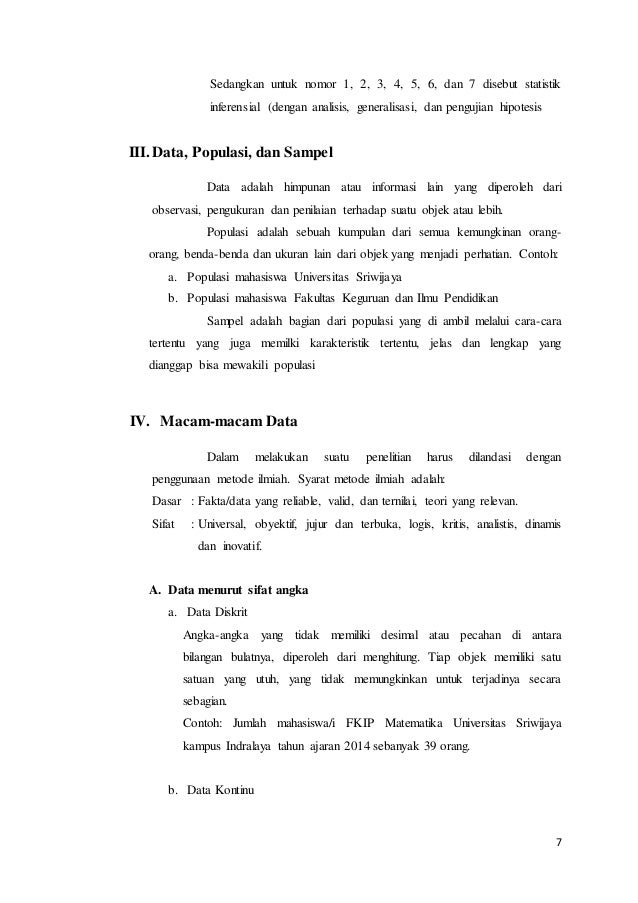 Sedangkan untuk nomor 1, 2, 3, 4, 5, 6, dan 7 disebut statistik inferensial (dengan analisis, generalisasi, dan pengujian hipotesis

III. Data, Populasi, dan Sampel

Data adalah himpunan atau informasi lain yang diperoleh dari observasi, pengukuran dan penilaian terhadap suatu objek atau lebih.

Populasi adalah sebuah kumpulan dari semua kemungkinan orang-orang, benda-benda dan ukuran lain dari objek yang menjadi perhatian. Contoh:

a. Populasi mahasiswa Universitas Sriwijaya
b. Populasi mahasiswa Fakultas Keguruan dan Ilmu Pendidikan

Sampel adalah bagian dari populasi yang di ambil melalui cara-cara tertentu yang juga memilki karakteristik tertentu, jelas dan lengkap yang dianggap bisa mewakili populasi

IV. Macam-macam Data

Dalam melakukan suatu penelitian harus dilandasi dengan penggunaan metode ilmiah. Syarat metode ilmiah adalah:

Dasar : Fakta/data yang reliable, valid, dan ternilai, teori yang relevan.
Sifat : Universal, obyektif, jujur dan terbuka, logis, kritis, analistis, dinamis dan inovatif.

A. Data menurut sifat angka

a. Data Diskrit

Angka-angka yang tidak memiliki desimal atau pecahan di antara bilangan bulatnya, diperoleh dari menghitung. Tiap objek memiliki satu satuan yang utuh, yang tidak memungkinkan untuk terjadinya secara sebagian.

Contoh: Jumlah mahasiswa/i FKIP Matematika Universitas Sriwijaya kampus Indralaya tahun ajaran 2014 sebanyak 39 orang.

b. Data Kontinu

7